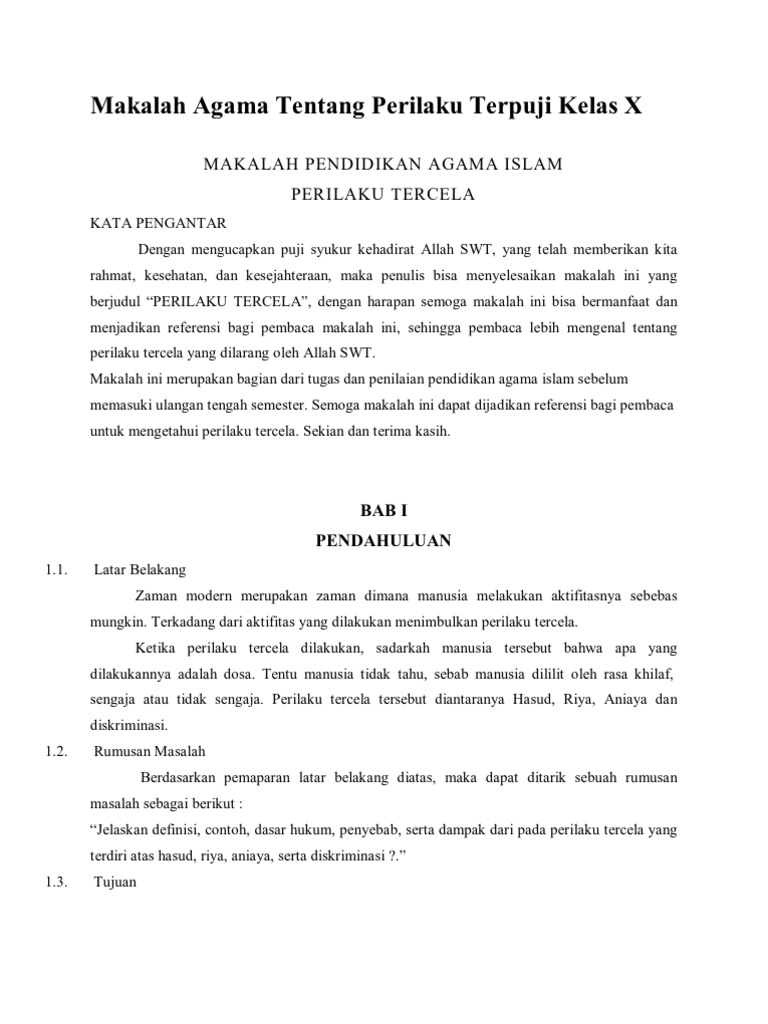 Makalah Agama Tentang Perilaku Terpuji Kelas X

MAKALAH PENDIDIKAN AGAMA ISLAM

PERILAKU TERCELA

KATA PENGANTAR

Dengan mengucapkan puji syukur kehadirat Allah SWT, yang telah memberikan kita rahmat, kesehatan, dan kesejahteraan, maka penulis bisa menyelesaikan makalah ini yang berjudul “PERILAKU TERCELA”, dengan harapan semoga makalah ini bisa bermanfaat dan menjadikan referensi bagi pembaca makalah ini, sehingga pembaca lebih mengenal tentang perilaku tercela yang dilarang oleh Allah SWT.

Makalah ini merupakan bagian dari tugas dan penilaian pendidikan agama islam sebelum memasuki ulangan tengah semester. Semoga makalah ini dapat dijadikan referensi bagi pembaca untuk mengetahui perilaku tercela. Sekian dan terima kasih.

BAB I

PENDAHULUAN

1.1. Latar Belakang

Zaman modern merupakan zaman dimana manusia melakukan aktifitasnya sebebas mungkin. Terkadang dari aktifitas yang dilakukan menimbulkan perilaku tercela.

Ketika perilaku tercela dilakukan, sadarkah manusia tersebut bahwa apa yang dilakukannya adalah dosa. Tentu manusia tidak tahu, sebab manusia dililit oleh rasa khilaf, sengaja atau tidak sengaja. Perilaku tercela tersebut diantaranya Hasud, Riya, Aniaya dan diskriminasi.

1.2. Rumusan Masalah

Berdasarkan pemaparan latar belakang diatas, maka dapat ditarik sebuah rumusan masalah sebagai berikut :

“Jelaskan definisi, contoh, dasar hukum, penyebab, serta dampak dari pada perilaku tercela yang terdiri atas hasud, riya, aniaya, serta diskriminasi ?.”

1.3. Tujuan